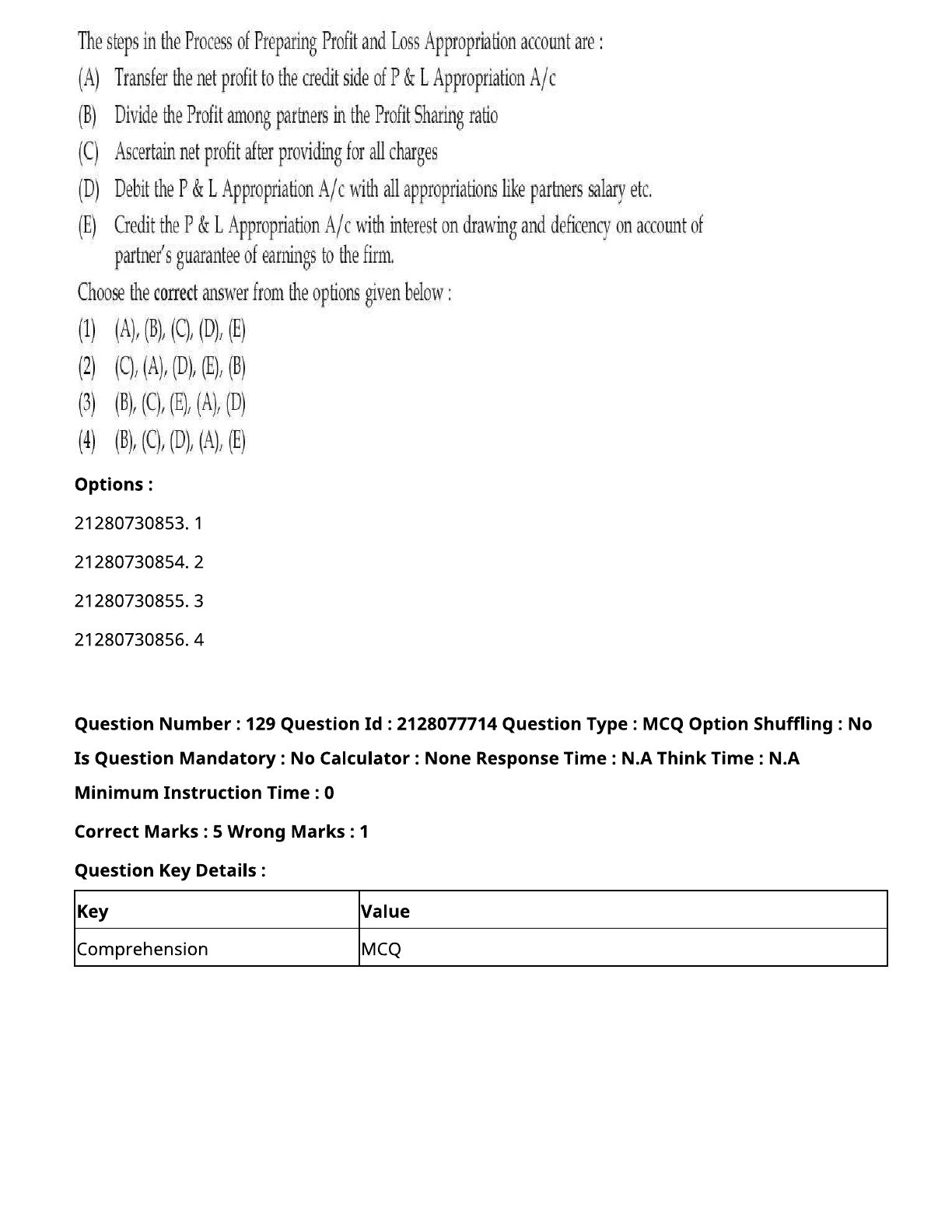 The steps in the Process of Preparing Profit and Loss Appropriation account are :

(A) Transfer the net profit to the credit side of P & L Appropriation A/c

(B) Divide the Profit among partners in the Profit Sharing ratio

(C) Ascertain net profit after providing for all charges

(D) Debit the P & L Appropriation A/c with all appropriations like partners salary etc.

(E) Credit the P & L Appropriation A/c with interest on drawing and deficency on account of partner's guarantee of earnings to the firm.

Choose the correct answer from the options given below :

(1) (A), (B), (C), (D), (E)

(2) (C), (A), (D), (E), (B)

(3) (B), (C), (E), (A), (D)

(4) (B), (C), (D), (A), (E)

Options :

21280730853. 1

21280730854. 2

21280730855. 3

21280730856. 4

Question Number : 129 Question Id : 2128077714 Question Type : MCQ Option Shuffling : No Is Question Mandatory : No Calculator : None Response Time : N.A Think Time : N.A Minimum Instruction Time : 0

Correct Marks : 5 Wrong Marks : 1

Question Key Details :

| Key | Value |
|---|---|
| Comprehension | MCQ |